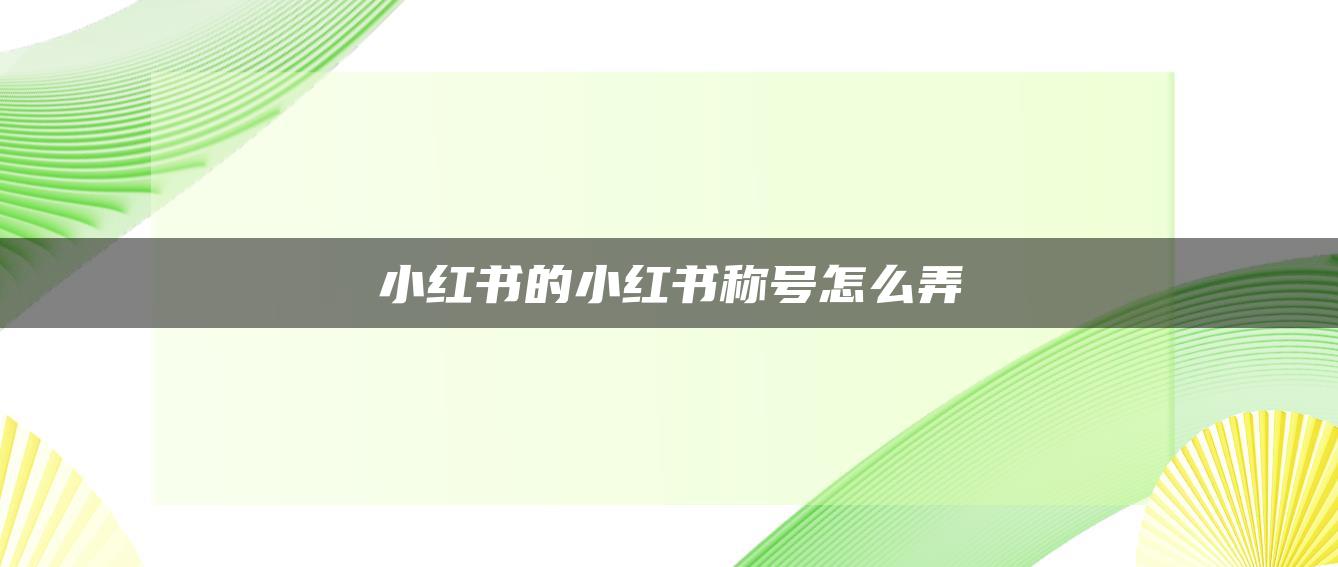 小红书的小红书称号怎么弄